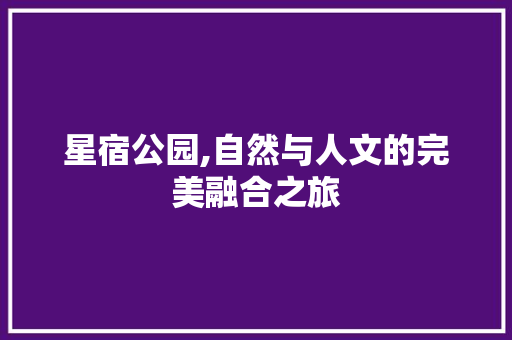 星宿公园,自然与人文的完美融合之旅